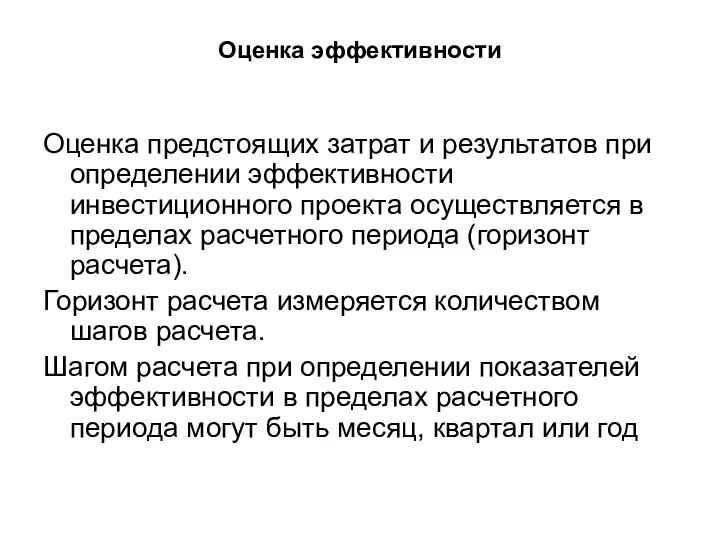 Оценка эффективности

Оценка предстоящих затрат и результатов при определении эффективности инвестиционного проекта осуществляется в пределах расчетного периода (горизонт расчета).

Горизонт расчета измеряется количеством шагов расчета.

Шагом расчета при определении показателей эффективности в пределах расчетного периода могут быть месяц, квартал или год